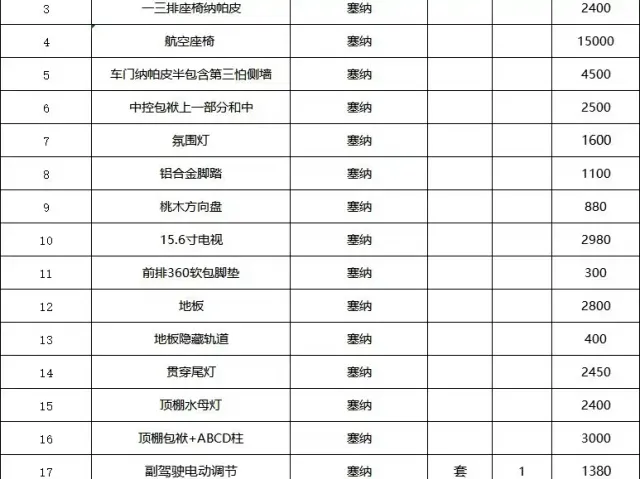 | 3 | 一三排座椅纳帕皮 | 塞纳 | | | 2400 |
|---|---|---|---|---|---|
| 4 | 航空座椅 | 塞纳 | | | 15000 |
| 5 | 车门纳帕皮半包含第三怕侧墙 | 塞纳 | | | 4500 |
| 6 | 中控包袱上一部分和中 | 塞纳 | | | 2500 |
| 7 | 氛围灯 | 塞纳 | | | 1600 |
| 8 | 铝合金脚踏 | 塞纳 | | | 1100 |
| 9 | 桃木方向盘 | 塞纳 | | | 880 |
| 10 | 15.6寸电视 | 塞纳 | | | 2980 |
| 11 | 前排360软包脚垫 | 塞纳 | | | 300 |
| 12 | 地板 | 塞纳 | | | 2800 |
| 13 | 地板隐藏轨道 | 塞纳 | | | 400 |
| 14 | 贯穿尾灯 | 塞纳 | | | 2450 |
| 15 | 顶棚水母灯 | 塞纳 | | | 2400 |
| 16 | 顶棚包袱+ABCD柱 | 塞纳 | | | 3000 |
| 17 | 副驾驶电动调节 | 塞纳 | 套 | 1 | 1380 |